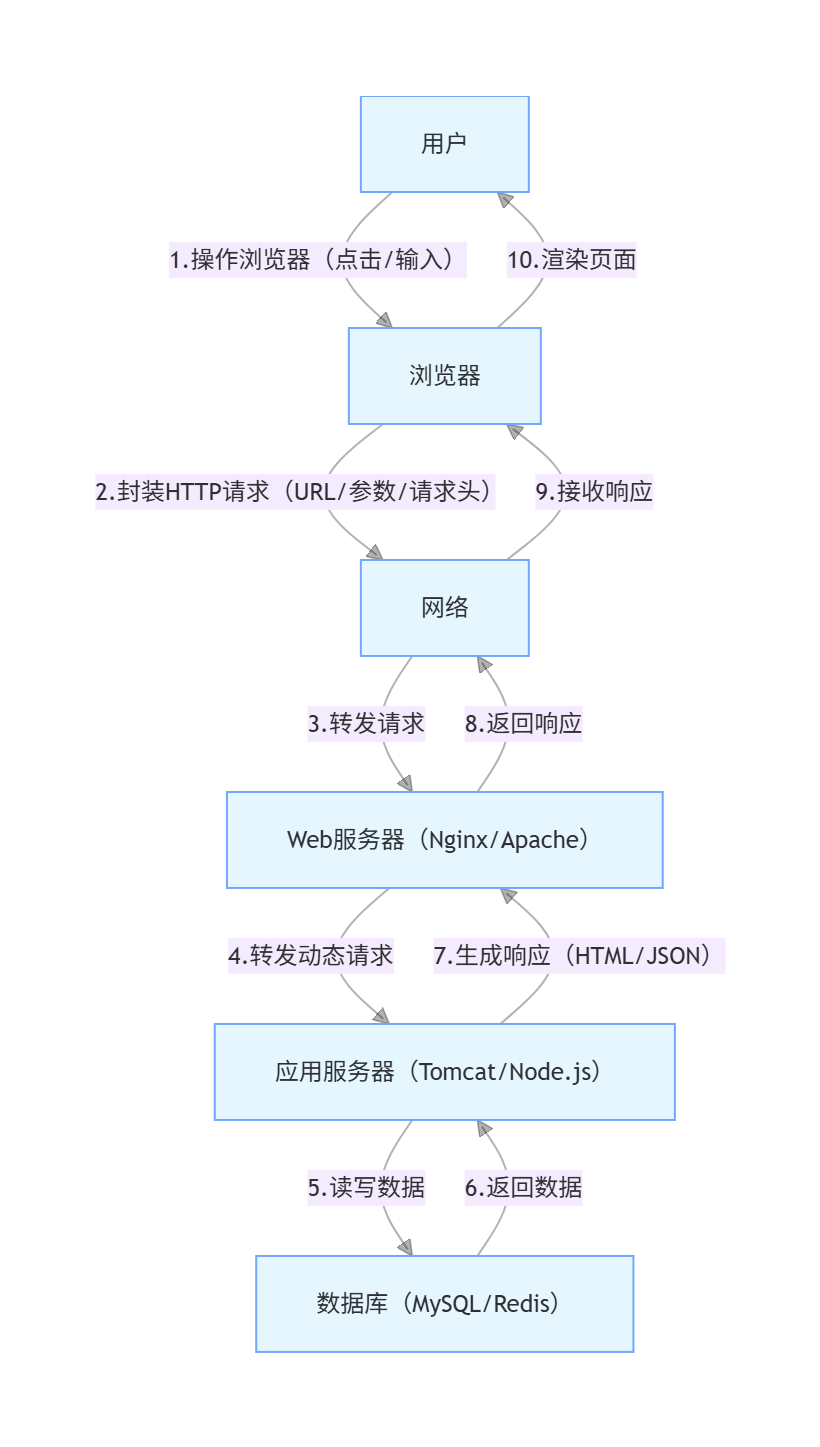 用户

1.操作浏览器（点击/输入）

10.渲染页面

浏览器

2.封装HTTP请求（URL/参数/请求头）

9.接收响应

网络

3.转发请求

8.返回响应

Web服务器（Nginx/Apache）

4.转发动态请求

7.生成响应（HTML/JSON）

应用服务器（Tomcat/Node.js）

5.读写数据

6.返回数据

数据库（MySQL/Redis）